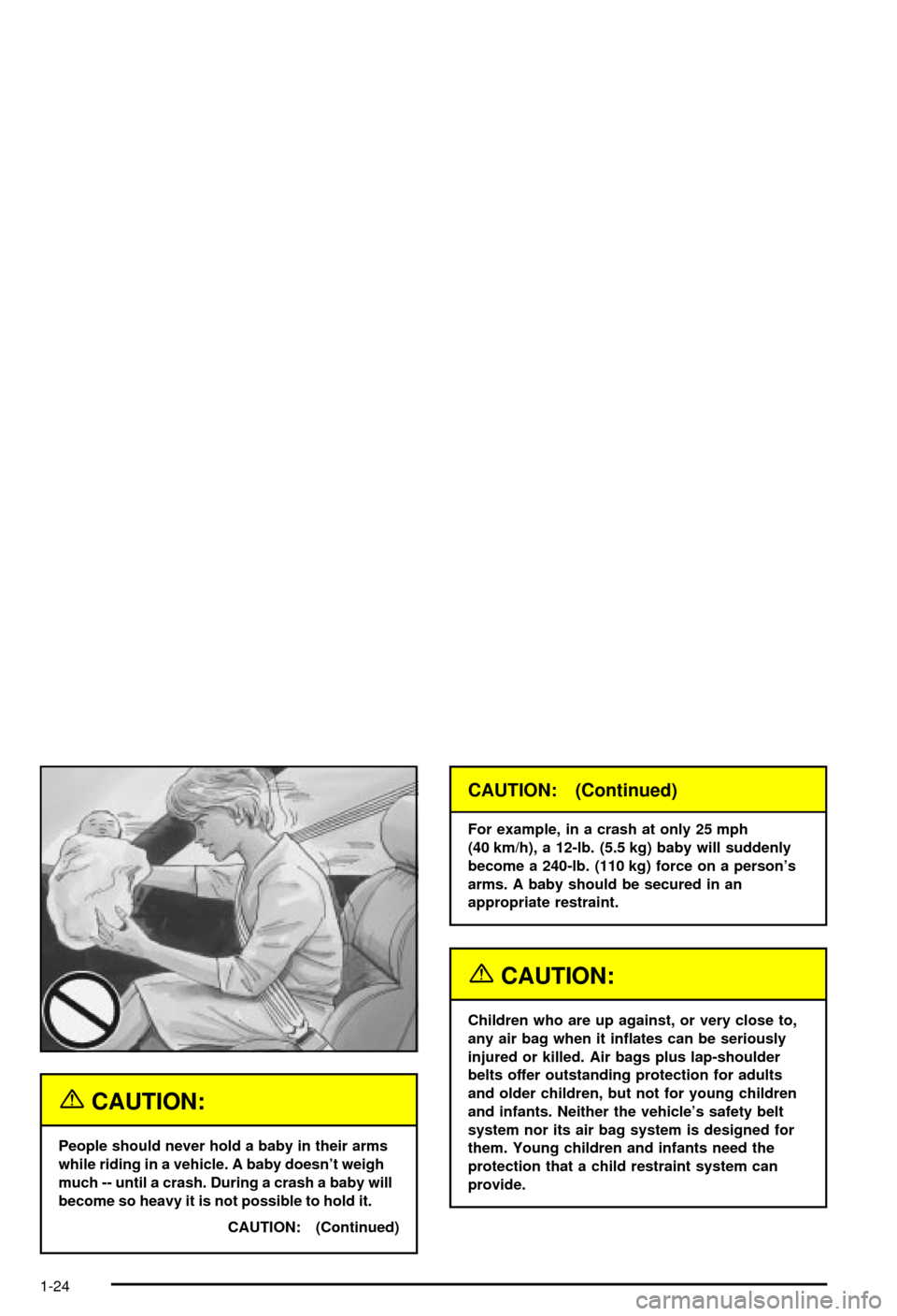 CAUTION:

People should never hold a baby in their arms while riding in a vehicle. A baby doesn't weigh much -- until a crash. During a crash a baby will become so heavy it is not possible to hold it.

CAUTION: (Continued)

CAUTION: (Continued)

For example, in a crash at only 25 mph (40 km/h), a 12-lb. (5.5 kg) baby will suddenly become a 240-lb. (110 kg) force on a person's arms. A baby should be secured in an appropriate restraint.

CAUTION:

Children who are up against, or very close to, any air bag when it inflates can be seriously injured or killed. Air bags plus lap-shoulder belts offer outstanding protection for adults and older children, but not for young children and infants. Neither the vehicle's safety belt system nor its air bag system is designed for them. Young children and infants need the protection that a child restraint system can provide.

1-24

carmanualsonline.info